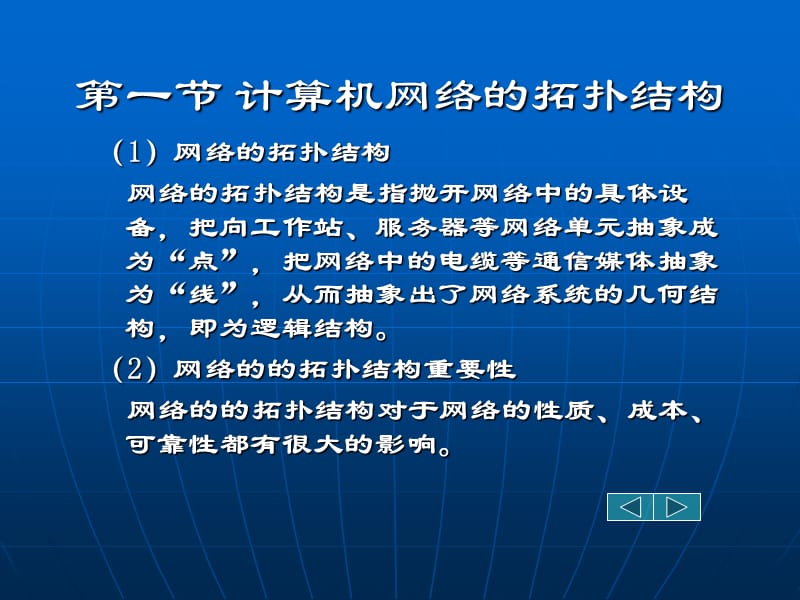 第一节 计算机网络的拓扑结构

(1) 网络的拓扑结构

网络的拓扑结构是指抛开网络中的具体设备，把向工作站、服务器等网络单元抽象成为“点”，把网络中的电缆等通信媒体抽象为“线”，从而抽象出了网络系统的几何结构，即为逻辑结构。

(2) 网络的的拓扑结构重要性

网络的的拓扑结构对于网络的性质、成本、可靠性都有很大的影响。